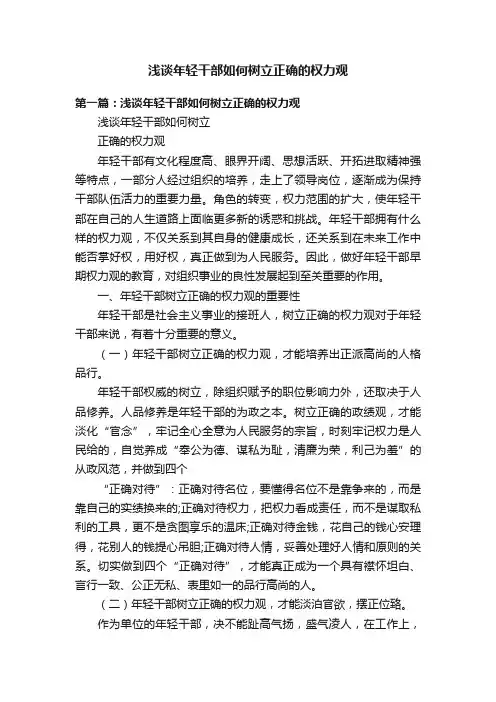 浅谈年轻干部如何树立正确的权力观

第一篇：浅谈年轻干部如何树立正确的权力观

浅谈年轻干部如何树立

正确的权力观

年轻干部有文化程度高、眼界开阔、思想活跃、开拓进取精神强等特点，一部分人经过组织的培养，走上了领导岗位，逐渐成为保持干部队伍活力的重要力量。角色的转变，权力范围的扩大，使年轻干部在自己的人生道路上面临更多新的诱惑和挑战。年轻干部拥有什么样的权力观，不仅关系到其自身的健康成长，还关系到在未来工作中能否掌好权，用好权，真正做到为人民服务。因此，做好年轻干部早期权力观的教育，对组织事业的良性发展起到至关重要的作用。

一、年轻干部树立正确的权力观的重要性

年轻干部是社会主义事业的接班人，树立正确的权力观对于年轻干部来说，有着十分重要的意义。

（一）年轻干部树立正确的权力观，才能培养出正派高尚的人格品行。

年轻干部权威的树立，除组织赋予的职位影响力外，还取决于人品修养。人品修养是年轻干部的为政之本。树立正确的政绩观，才能淡化“官念”，牢记全心全意为人民服务的宗旨，时刻牢记权力是人民给的，自觉养成“奉公为德、谋私为耻，清廉为荣，利己为羞”的从政风范，并做到四个

“正确对待”：正确对待名位，要懂得名位不是靠争来的，而是靠自己的实绩换来的;正确对待权力，把权力看成责任，而不是谋取私利的工具，更不是贪图享乐的温床;正确对待金钱，花自己的钱心安理得，花别人的钱提心吊胆;正确对待人情，妥善处理好人情和原则的关系。切实做到四个“正确对待”，才能真正成为一个具有襟怀坦白、言行一致、公正无私、表里如一的品行高尚的人。

（二）年轻干部树立正确的权力观，才能淡泊官欲，摆正位臵。

作为单位的年轻干部，决不能趾高气扬，盛气凌人，在工作上，